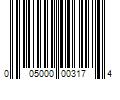 0 05000 00317 4